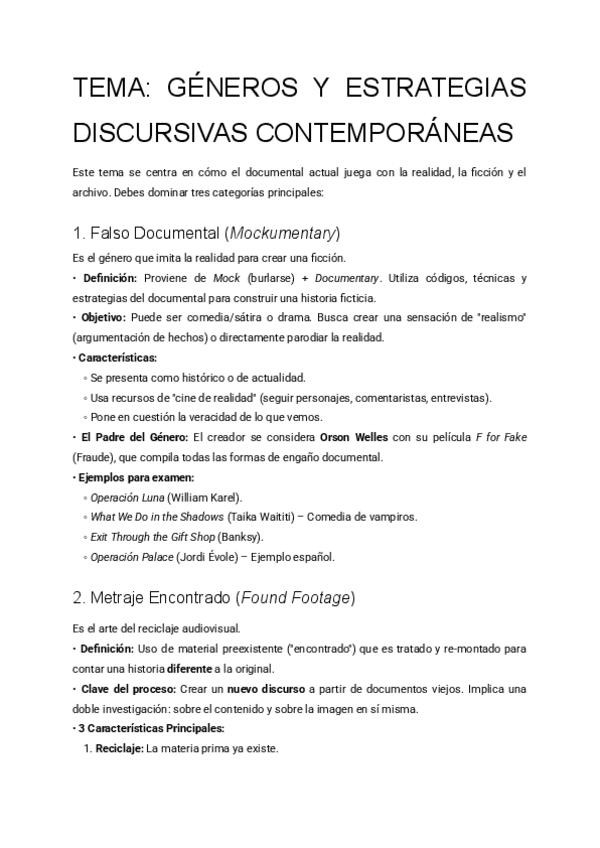 TEMA: GÉNEROS Y ESTRATEGIAS DISCURSIVAS CONTEMPORÁNEAS

Este tema se centra en cómo el documental actual juega con la realidad, la ficción y el archivo. Debes dominar tres categorías principales:

1. Falso Documental (Mockumentary)

Es el género que imita la realidad para crear una ficción.
• Definición: Proviene de Mock (burlarse) + Documentary. Utiliza códigos, técnicas y estrategias del documental para construir una historia ficticia.
• Objetivo: Puede ser comedia/sátira o drama. Busca crear una sensación de "realismo" (argumentación de hechos) o directamente parodiar la realidad.
• Características:
◦ Se presenta como histórico o de actualidad.
◦ Usa recursos de "cine de realidad" (seguir personajes, comentaristas, entrevistas).
◦ Pone en cuestión la veracidad de lo que vemos.
• El Padre del Género: El creador se considera Orson Welles con su película F for Fake (Fraude), que compila todas las formas de engaño documental.
• Ejemplos para examen:
◦ Operación Luna (William Karel).
◦ What We Do in the Shadows (Taika Waititi) – Comedia de vampiros.
◦ Exit Through the Gift Shop (Banksy).
◦ Operación Palace (Jordi Évole) – Ejemplo español.

2. Metraje Encontrado (Found Footage)

Es el arte del reciclaje audiovisual.
• Definición: Uso de material preexistente ("encontrado") que es tratado y re-montado para contar una historia diferente a la original.
• Clave del proceso: Crear un nuevo discurso a partir de documentos viejos. Implica una doble investigación: sobre el contenido y sobre la imagen en sí misma.
• 3 Características Principales:
1. Reciclaje: La materia prima ya existe.